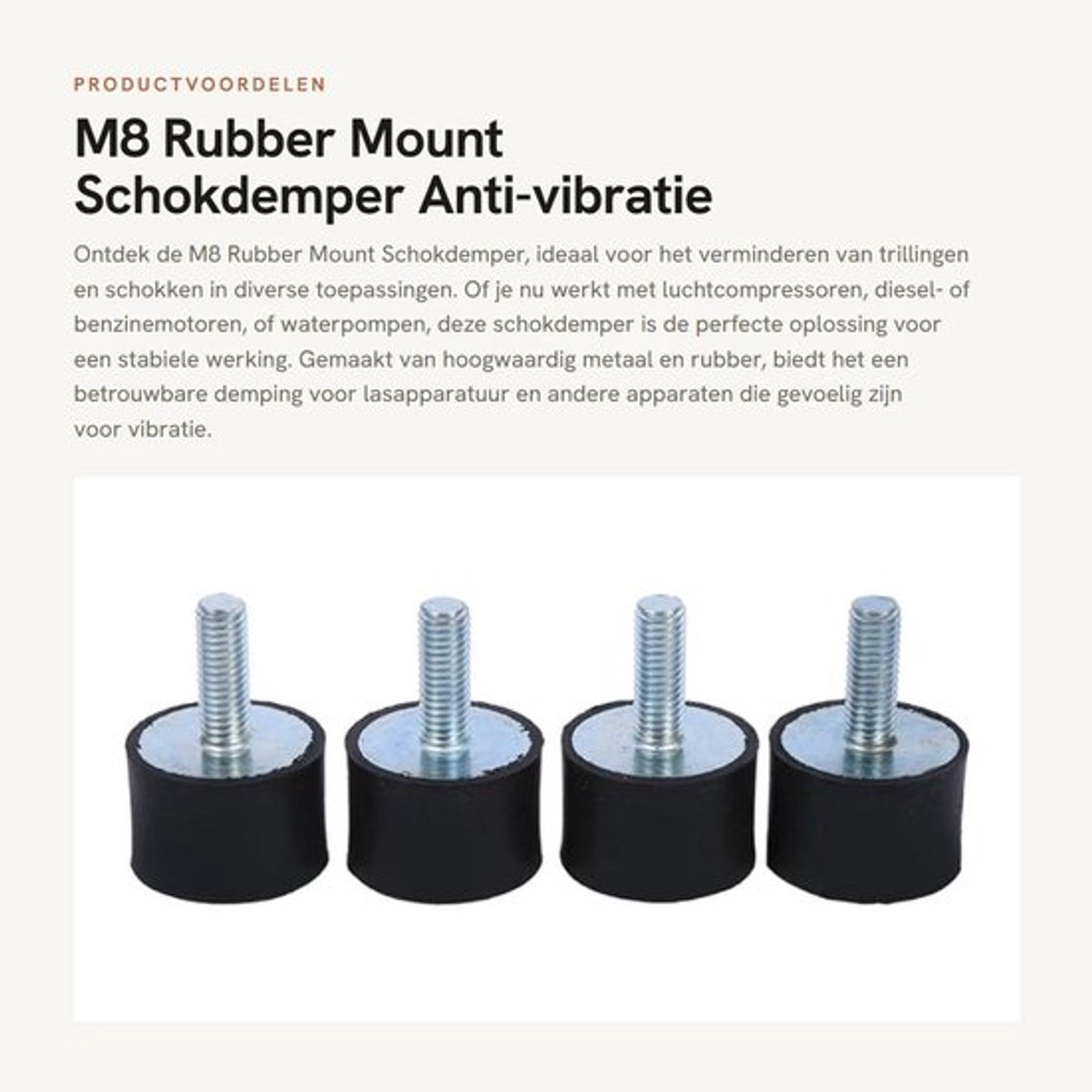 PRODUCTVOORDELEN

M8 Rubber Mount Schokdemper Anti-vibratie

Ontdek de M8 Rubber Mount Schokdemper, ideaal voor het verminderen van trillingen en schokken in diverse toepassingen. Of je nu werkt met luchtcompressoren, diesel- of benzinemotoren, of waterpompen, deze schokdemper is de perfecte oplossing voor een stabiele werking. Gemaakt van hoogwaardig metaal en rubber, biedt het een betrouwbare demping voor lasapparatuur en andere apparaten die gevoelig zijn voor vibratie.